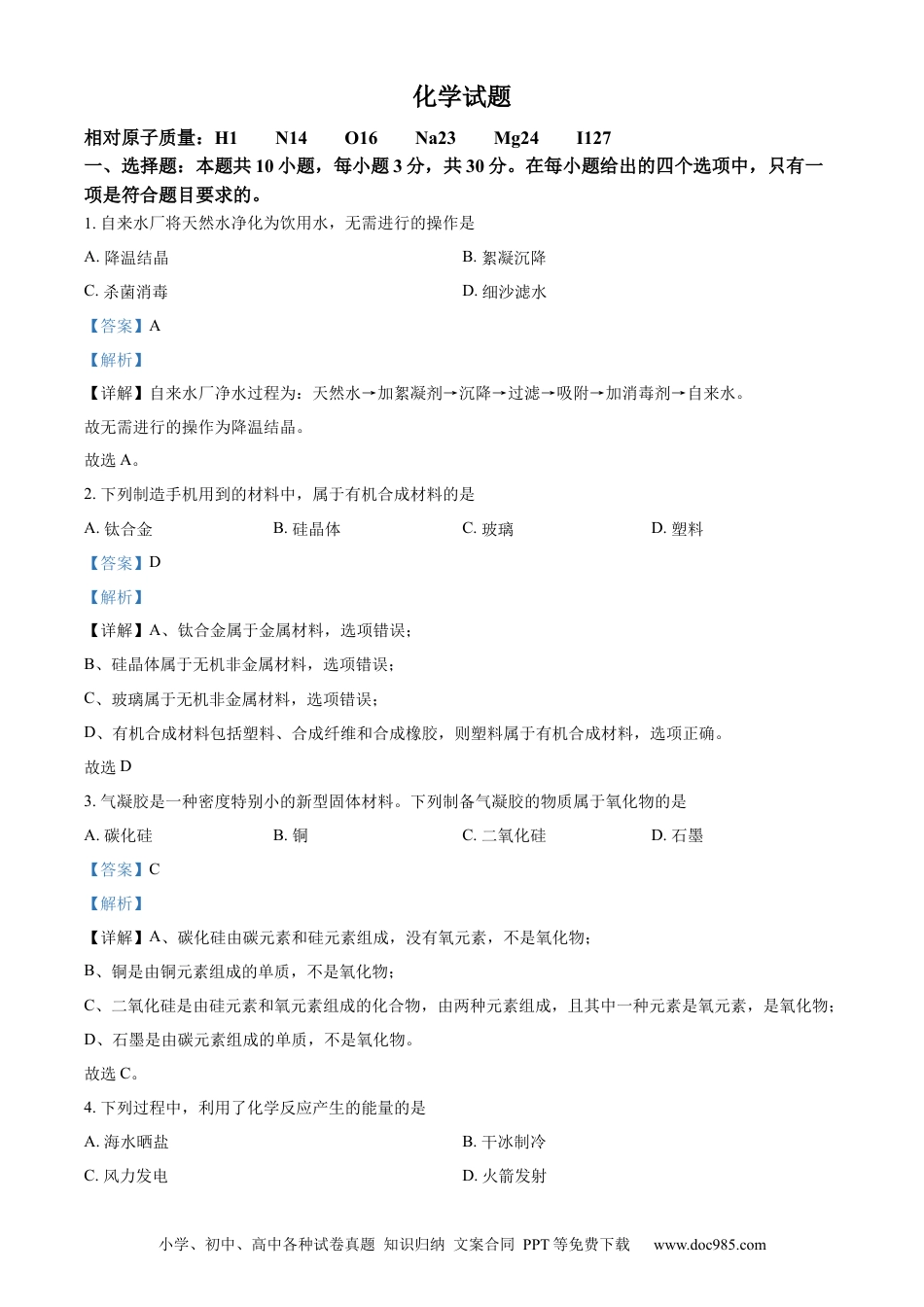 化学试题

相对原子质量：H1　N14　O16　Na23　Mg24　I127

一、选择题：本题共 10 小题，每小题 3 分，共 30 分。在每小题给出的四个选项中，只有一项是符合题目要求的。

1. 自来水厂将天然水净化为饮用水，无需进行的操作是

A. 降温结晶　B. 絮凝沉降

C. 杀菌消毒　D. 细沙滤水

【答案】A

【解析】

【详解】自来水厂净水过程为：天然水→加絮凝剂→沉降→过滤→吸附→加消毒剂→自来水。

故无需进行的操作为降温结晶。

故选 A。

2. 下列制造手机用到的材料中，属于有机合成材料的是

A. 钛合金　B. 硅晶体　C. 玻璃　D. 塑料

【答案】D

【解析】

【详解】A、钛合金属于金属材料，选项错误；

B、硅晶体属于无机非金属材料，选项错误；

C、玻璃属于无机非金属材料，选项错误；

D、有机合成材料包括塑料、合成纤维和合成橡胶，则塑料属于有机合成材料，选项正确。

故选 D

3. 气凝胶是一种密度特别小的新型固体材料。下列制备气凝胶的物质属于氧化物的是

A. 碳化硅　B. 铜　C. 二氧化硅　D. 石墨

【答案】C

【解析】

【详解】A、碳化硅由碳元素和硅元素组成，没有氧元素，不是氧化物；

B、铜是由铜元素组成的单质，不是氧化物；

C、二氧化硅是由硅元素和氧元素组成的化合物，由两种元素组成，且其中一种元素是氧元素，是氧化物；

D、石墨是由碳元素组成的单质，不是氧化物。

故选 C。

4. 下列过程中，利用了化学反应产生的能量的是

A. 海水晒盐　B. 干冰制冷

C. 风力发电　D. 火箭发射

小学、初中、高中各种试卷真题 知识归纳 文案合同 PPT 等免费下载　www.doc985.com